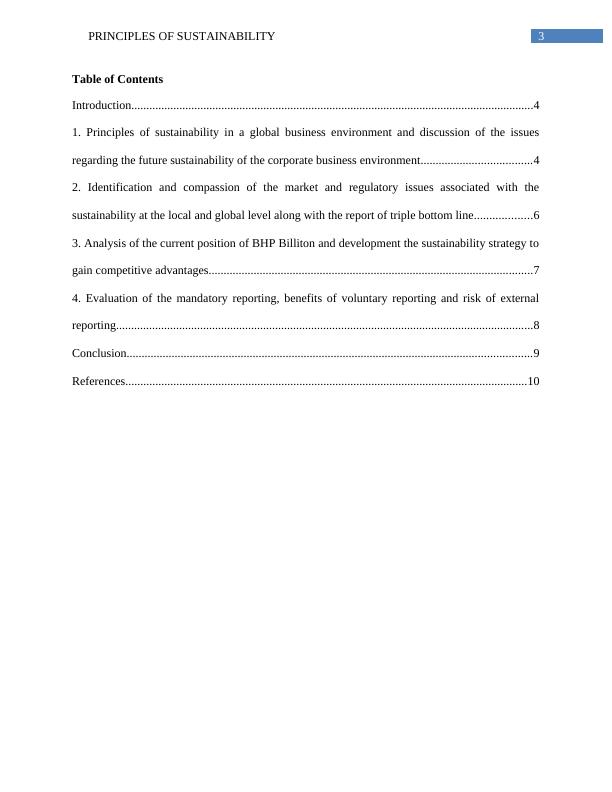 PRINCIPLES OF SUSTAINABILITY 3

Table of Contents

Introduction....................................................................................................................................4

1. Principles of sustainability in a global business environment and discussion of the issues regarding the future sustainability of the corporate business environment....................................4

2. Identification and compassion of the market and regulatory issues associated with the sustainability at the local and global level along with the report of triple bottom line...................6

3. Analysis of the current position of BHP Billiton and development the sustainability strategy to gain competitive advantages..........................................................................................................7

4. Evaluation of the mandatory reporting, benefits of voluntary reporting and risk of external reporting.........................................................................................................................................8

Conclusion.....................................................................................................................................9

References....................................................................................................................................10